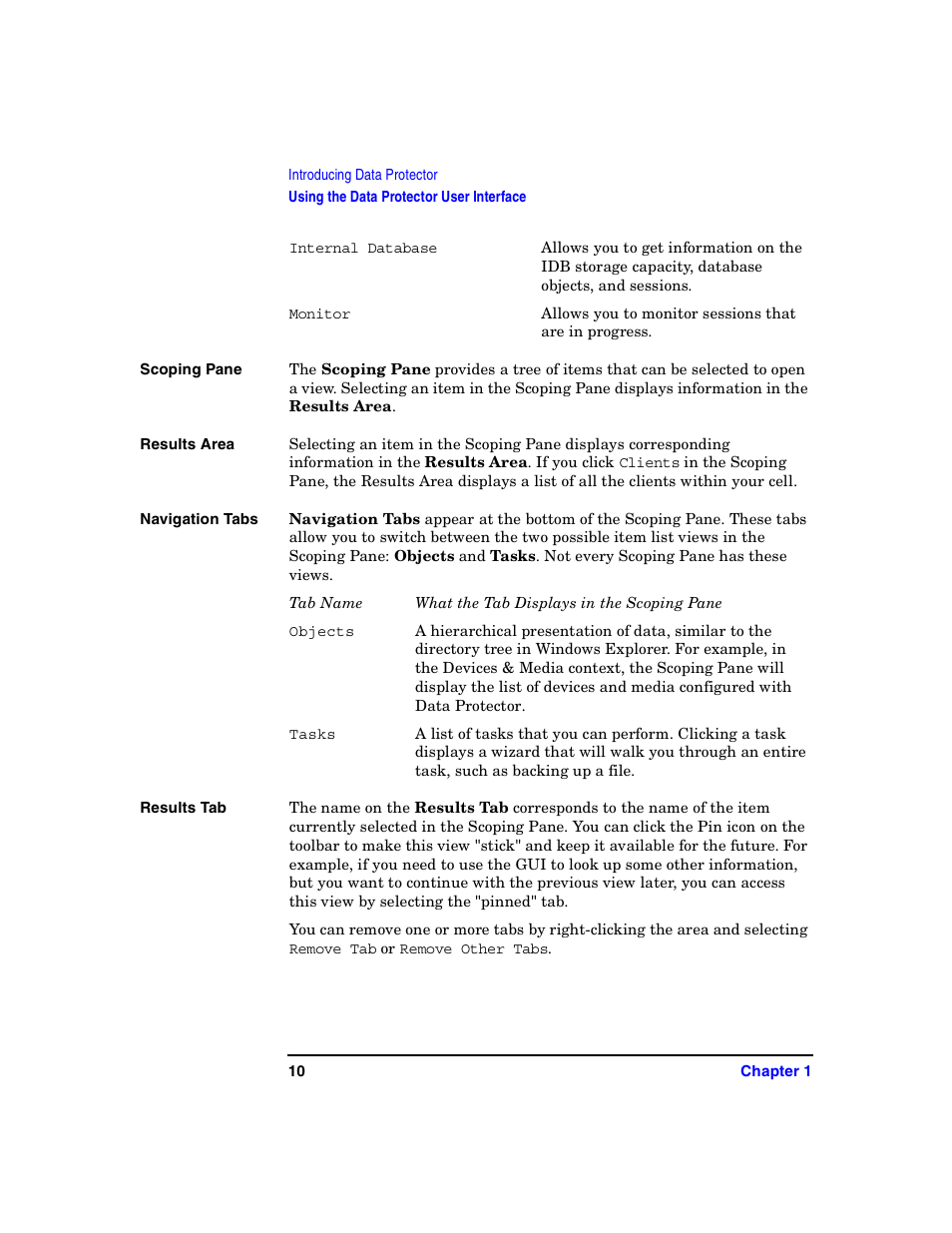 Introducing Data Protector
Using the Data Protector User Interface

| | |
|---|---|
| Internal Database | Allows you to get information on the IDB storage capacity, database objects, and sessions. |
| Monitor | Allows you to monitor sessions that are in progress. |

Scoping Pane

The Scoping Pane provides a tree of items that can be selected to open a view. Selecting an item in the Scoping Pane displays information in the Results Area.

Results Area

Selecting an item in the Scoping Pane displays corresponding information in the Results Area. If you click Clients in the Scoping Pane, the Results Area displays a list of all the clients within your cell.

Navigation Tabs

Navigation Tabs appear at the bottom of the Scoping Pane. These tabs allow you to switch between the two possible item list views in the Scoping Pane: Objects and Tasks. Not every Scoping Pane has these views.

| Tab Name | What the Tab Displays in the Scoping Pane |
|---|---|
| Objects | A hierarchical presentation of data, similar to the directory tree in Windows Explorer. For example, in the Devices & Media context, the Scoping Pane will display the list of devices and media configured with Data Protector. |
| Tasks | A list of tasks that you can perform. Clicking a task displays a wizard that will walk you through an entire task, such as backing up a file. |

Results Tab

The name on the Results Tab corresponds to the name of the item currently selected in the Scoping Pane. You can click the Pin icon on the toolbar to make this view "stick" and keep it available for the future. For example, if you need to use the GUI to look up some other information, but you want to continue with the previous view later, you can access this view by selecting the "pinned" tab.

You can remove one or more tabs by right-clicking the area and selecting Remove Tab or Remove Other Tabs.

10 Chapter 1